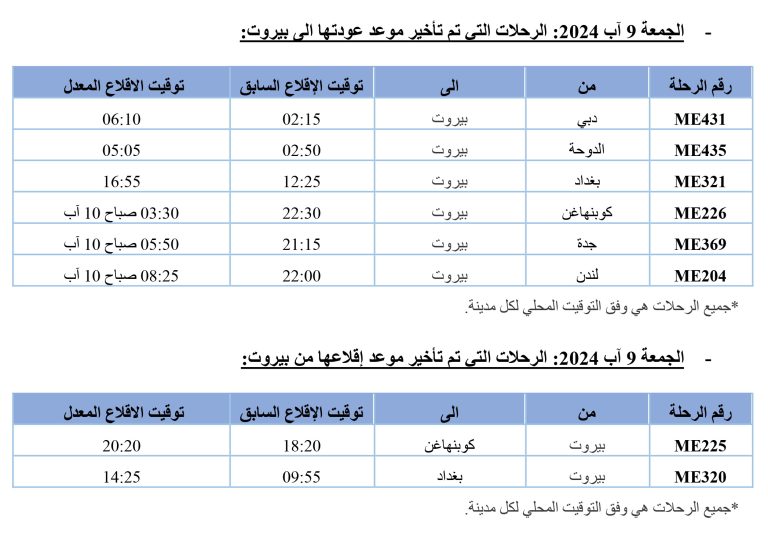 - الجمعة 9 آب 2024: الرحلات التي تم تأخير موعد عودتها الى بيروت:

| رقم الرحلة | من | الى | توقيت الإقلاع السابق | توقيت الاقلاع المعدل |
|---|---|---|---|---|
| ME431 | دبي | بيروت | 02:15 | 06:10 |
| ME435 | الدوحة | بيروت | 02:50 | 05:05 |
| ME321 | بغداد | بيروت | 12:25 | 16:55 |
| ME226 | كوبنهاغن | بيروت | 22:30 | 03:30 صباح 10 آب |
| ME369 | جدة | بيروت | 21:15 | 05:50 صباح 10 آب |
| ME204 | لندن | بيروت | 22:00 | 08:25 صباح 10 آب |

*جميع الرحلات هي وفق التوقيت المحلي لكل مدينة.

- الجمعة 9 آب 2024: الرحلات التي تم تأخير موعد إقلاعها من بيروت:

| رقم الرحلة | من | الى | توقيت الإقلاع السابق | توقيت الاقلاع المعدل |
|---|---|---|---|---|
| ME225 | بيروت | كوبنهاغن | 18:20 | 20:20 |
| ME320 | بيروت | بغداد | 09:55 | 14:25 |

*جميع الرحلات هي وفق التوقيت المحلي لكل مدينة.